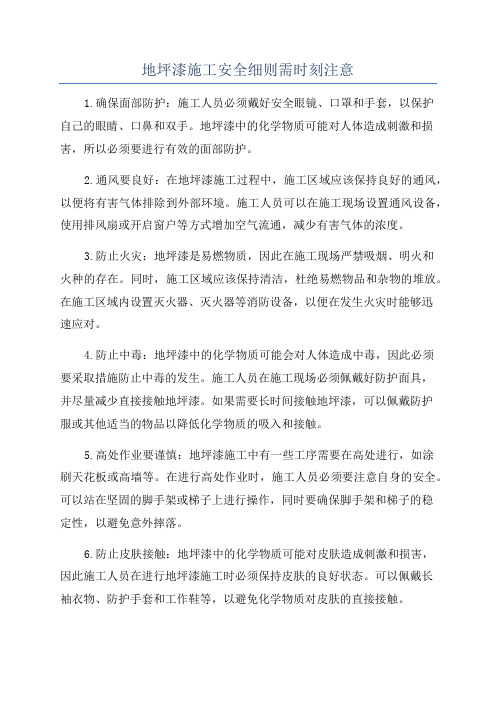 地坪漆施工安全细则需时刻注意

1.确保面部防护：施工人员必须戴好安全眼镜、口罩和手套，以保护自己的眼睛、口鼻和双手。地坪漆中的化学物质可能对人体造成刺激和损害，所以必须要进行有效的面部防护。

2.通风要良好：在地坪漆施工过程中，施工区域应该保持良好的通风，以便将有害气体排除到外部环境。施工人员可以在施工现场设置通风设备，使用排风扇或开启窗户等方式增加空气流通，减少有害气体的浓度。

3.防止火灾：地坪漆是易燃物质，因此在施工现场严禁吸烟、明火和火种的存在。同时，施工区域应该保持清洁，杜绝易燃物品和杂物的堆放。在施工区域内设置灭火器、灭火器等消防设备，以便在发生火灾时能够迅速应对。

4.防止中毒：地坪漆中的化学物质可能会对人体造成中毒，因此必须要采取措施防止中毒的发生。施工人员在施工现场必须佩戴好防护面具，并尽量减少直接接触地坪漆。如果需要长时间接触地坪漆，可以佩戴防护服或其他适当的物品以降低化学物质的吸入和接触。

5.高处作业要谨慎：地坪漆施工中有一些工序需要在高处进行，如涂刷天花板或高墙等。在进行高处作业时，施工人员必须要注意自身的安全。可以站在坚固的脚手架或梯子上进行操作，同时要确保脚手架和梯子的稳定性，以避免意外摔落。

6.防止皮肤接触：地坪漆中的化学物质可能对皮肤造成刺激和损害，因此施工人员在进行地坪漆施工时必须保持皮肤的良好状态。可以佩戴长袖衣物、防护手套和工作鞋等，以避免化学物质对皮肤的直接接触。